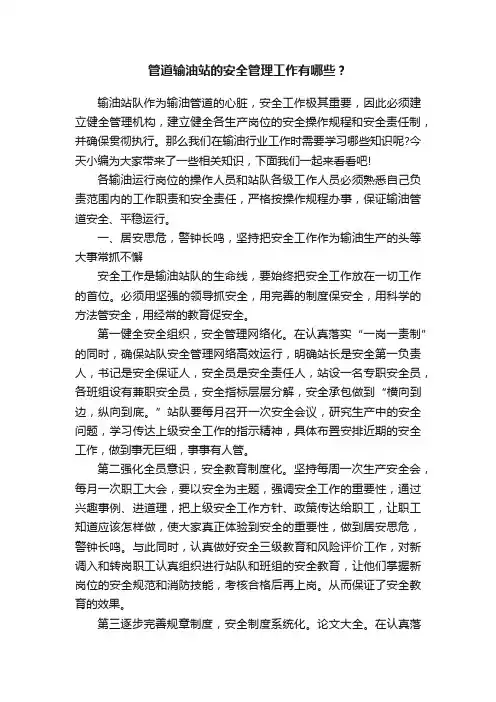 管道输油站的安全管理工作有哪些？

输油站队作为输油管道的心脏，安全工作极其重要，因此必须建立健全管理机构，建立健全各生产岗位的安全操作规程和安全责任制，并确保贯彻执行。那么我们在输油行业工作时需要学习哪些知识呢?今天小编为大家带来了一些相关知识，下面我们一起来看看吧!

各输油运行岗位的操作人员和站队各级工作人员必须熟悉自己负责范围内的工作职责和安全责任，严格按操作规程办事，保证输油管道安全、平稳运行。

一、居安思危，警钟长鸣，坚持把安全工作作为输油生产的头等大事常抓不懈

安全工作是输油站队的生命线，要始终把安全工作放在一切工作的首位。必须用坚强的领导抓安全，用完善的制度保安全，用科学的方法管安全，用经常的教育促安全。

第一健全安全组织，安全管理网络化。在认真落实“一岗一责制”的同时，确保站队安全管理网络高效运行，明确站长是安全第一负责人，书记是安全保证人，安全员是安全责任人，站设一名专职安全员，各班组设有兼职安全员，安全指标层层分解，安全承包做到“横向到边，纵向到底。”站队要每月召开一次安全会议，研究生产中的安全问题，学习传达上级安全工作的指示精神，具体布置安排近期的安全工作，做到事无巨细，事事有人管。

第二强化全员意识，安全教育制度化。坚持每周一次生产安全会，每月一次职工大会，要以安全为主题，强调安全工作的重要性，通过兴趣事例、进道理，把上级安全工作方针、政策传达给职工，让职工知道应该怎样做，使大家真正体验到安全的重要性，做到居安思危，警钟长鸣。与此同时，认真做好安全三级教育和风险评价工作，对新调入和转岗职工认真组织进行站队和班组的安全教育，让他们掌握新岗位的安全规范和消防技能，考核合格后再上岗。从而保证了安全教育的效果。

第三逐步完善规章制度，安全制度系统化。论文大全。在认真落